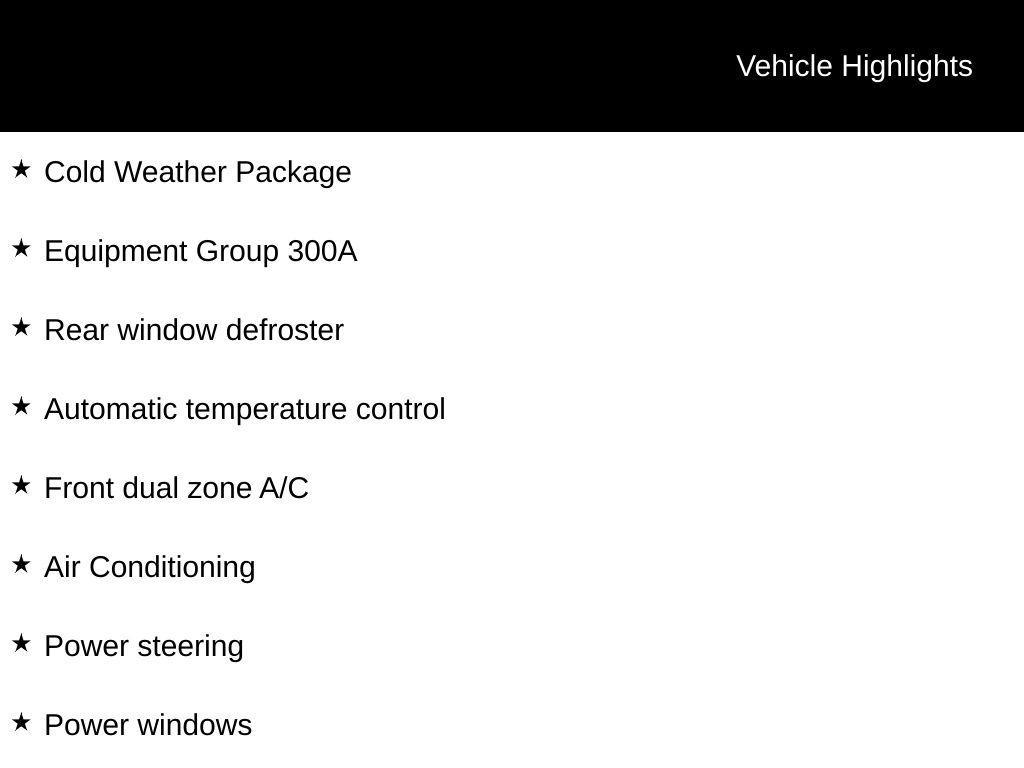 Vehicle Highlights

★ Cold Weather Package

★ Equipment Group 300A

★ Rear window defroster

★ Automatic temperature control

★ Front dual zone A/C

★ Air Conditioning

★ Power steering

★ Power windows